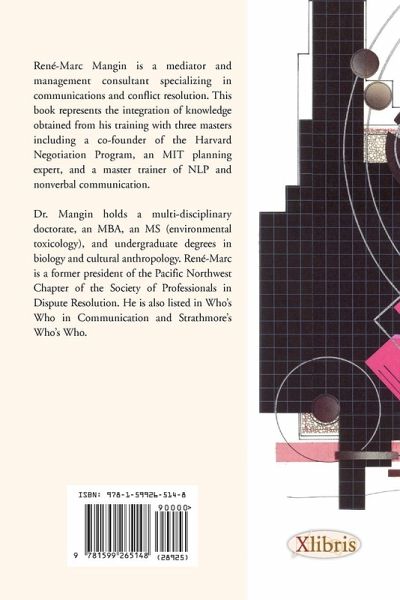 René-Marc Mangin is a mediator and management consultant specializing in communications and conflict resolution. This book represents the integration of knowledge obtained from his training with three masters including a co-founder of the Harvard Negotiation Program, an MIT planning expert, and a master trainer of NLP and nonverbal communication.

Dr. Mangin holds a multi-disciplinary doctorate, an MBA, an MS (environmental toxicology), and undergraduate degrees in biology and cultural anthropology. René-Marc is a former president of the Pacific Northwest Chapter of the Society of Professionals in Dispute Resolution. He is also listed in Who's Who in Communication and Strathmore's Who's Who.

ISBN: 978-1-59926-514-8

90000>

9 781599 265148 (28925)

Xlibris